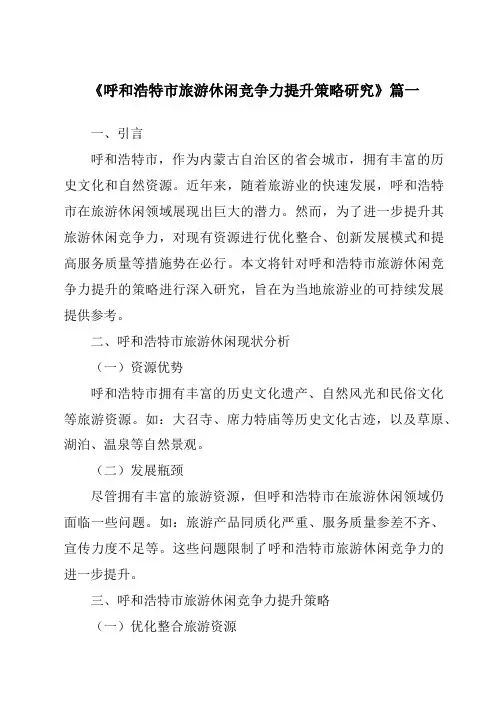 《呼和浩特市旅游休闲竞争力提升策略研究》篇一

一、引言

呼和浩特市，作为内蒙古自治区的省会城市，拥有丰富的历史文化和自然资源。近年来，随着旅游业的快速发展，呼和浩特市在旅游休闲领域展现出巨大的潜力。然而，为了进一步提升其旅游休闲竞争力，对现有资源进行优化整合、创新发展模式和提高服务质量等措施势在必行。本文将针对呼和浩特市旅游休闲竞争力提升的策略进行深入研究，旨在为当地旅游业的可持续发展提供参考。

二、呼和浩特市旅游休闲现状分析

（一）资源优势

呼和浩特市拥有丰富的历史文化遗产、自然风光和民俗文化等旅游资源。如：大召寺、席力特庙等历史文化古迹，以及草原、湖泊、温泉等自然景观。

（二）发展瓶颈

尽管拥有丰富的旅游资源，但呼和浩特市在旅游休闲领域仍面临一些问题。如：旅游产品同质化严重、服务质量参差不齐、宣传力度不足等。这些问题限制了呼和浩特市旅游休闲竞争力的进一步提升。

三、呼和浩特市旅游休闲竞争力提升策略

（一）优化整合旅游资源